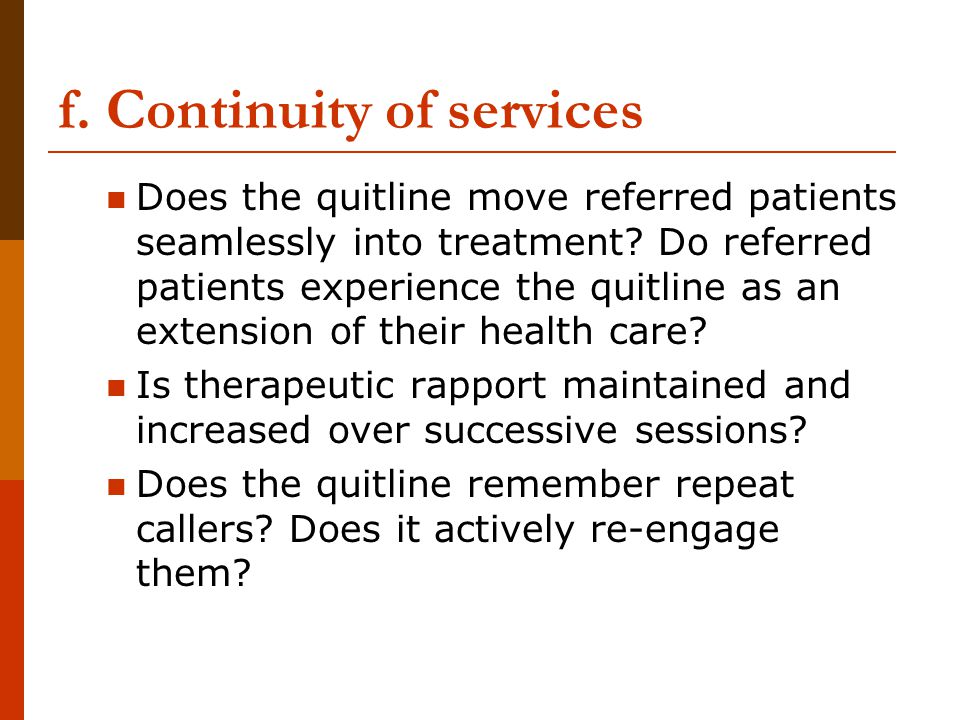 f. Continuity of services

- Does the quitline move referred patients seamlessly into treatment? Do referred patients experience the quitline as an extension of their health care?
- Is therapeutic rapport maintained and increased over successive sessions?
- Does the quitline remember repeat callers? Does it actively re-engage them?